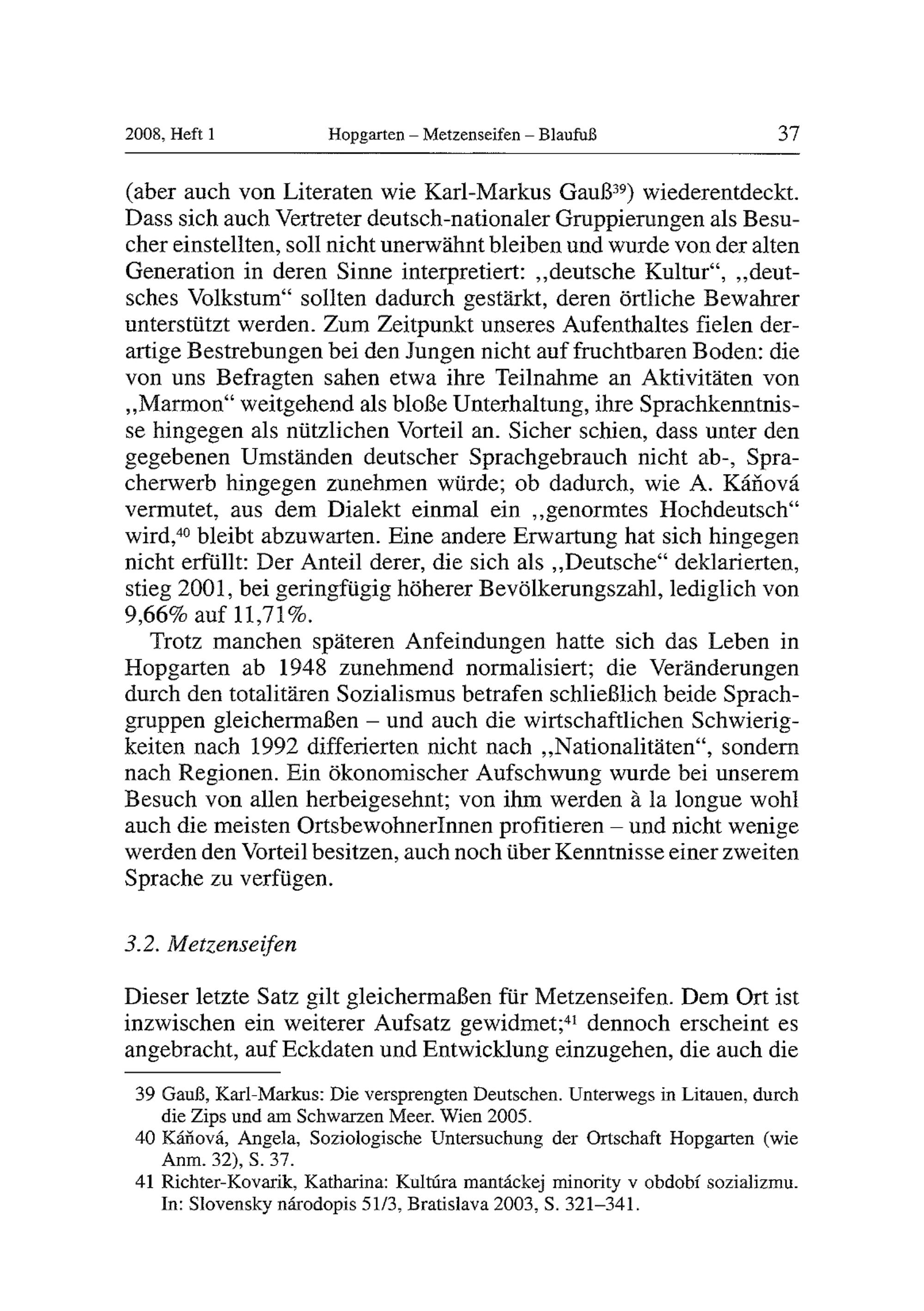 2008, Heft 1 Hopgarten – Metzenseifen – Blaufuß 37

(aber auch von Literaten wie Karl-Markus Gauß$^{39}$) wiederentdeckt. Dass sich auch Vertreter deutsch-nationaler Gruppierungen als Besucher einstellten, soll nicht unerwähnt bleiben und wurde von der alten Generation in deren Sinne interpretiert: „deutsche Kultur“, „deutsches Volkstum“ sollten dadurch gestärkt, deren örtliche Bewahrer unterstützt werden. Zum Zeitpunkt unseres Aufenthaltes fielen derartige Bestrebungen bei den Jungen nicht auf fruchtbaren Boden: die von uns Befragten sahen etwa ihre Teilnahme an Aktivitäten von „Marmon“ weitgehend als bloße Unterhaltung, ihre Sprachkenntnisse hingegen als nützlichen Vorteil an. Sicher schien, dass unter den gegebenen Umständen deutscher Sprachgebrauch nicht ab-, Spracherwerb hingegen zunehmen würde; ob dadurch, wie A. Káňová vermutet, aus dem Dialekt einmal ein „genormtes Hochdeutsch“ wird,$^{40}$ bleibt abzuwarten. Eine andere Erwartung hat sich hingegen nicht erfüllt: Der Anteil derer, die sich als „Deutsche“ deklarierten, stieg 2001, bei geringfügig höherer Bevölkerungszahl, lediglich von 9,66% auf 11,71%.

Trotz manchen späteren Anfeindungen hatte sich das Leben in Hopgarten ab 1948 zunehmend normalisiert; die Veränderungen durch den totalitären Sozialismus betrafen schließlich beide Sprachgruppen gleichermaßen – und auch die wirtschaftlichen Schwierigkeiten nach 1992 differierten nicht nach „Nationalitäten“, sondern nach Regionen. Ein ökonomischer Aufschwung wurde bei unserem Besuch von allen herbeigesehnt; von ihm werden à la longue wohl auch die meisten OrtsbewohnerInnen profitieren – und nicht wenige werden den Vorteil besitzen, auch noch über Kenntnisse einer zweiten Sprache zu verfügen.

3.2. Metzenseifen

Dieser letzte Satz gilt gleichermaßen für Metzenseifen. Dem Ort ist inzwischen ein weiterer Aufsatz gewidmet;$^{41}$ dennoch erscheint es angebracht, auf Eckdaten und Entwicklung einzugehen, die auch die

39 Gauß, Karl-Markus: Die versprengten Deutschen. Unterwegs in Litauen, durch die Zips und am Schwarzen Meer. Wien 2005.
40 Káňová, Angela, Soziologische Untersuchung der Ortschaft Hopgarten (wie Anm. 32), S. 37.
41 Richter-Kovarik, Katharina: Kultúra mantáckej minority v období sozializmu. In: Slovensky národopis 51/3, Bratislava 2003, S. 321–341.